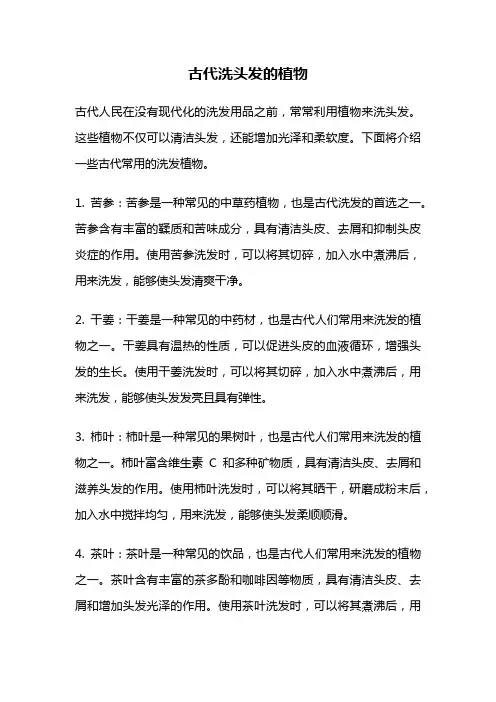 古代洗头发的植物

古代人民在没有现代化的洗发用品之前，常常利用植物来洗头发。这些植物不仅可以清洁头发，还能增加光泽和柔软度。下面将介绍一些古代常用的洗发植物。

1. 苦参：苦参是一种常见的中草药植物，也是古代洗发的首选之一。苦参含有丰富的鞣质和苦味成分，具有清洁头皮、去屑和抑制头皮炎症的作用。使用苦参洗发时，可以将其切碎，加入水中煮沸后，用来洗发，能够使头发清爽干净。

2. 干姜：干姜是一种常见的中药材，也是古代人们常用来洗发的植物之一。干姜具有温热的性质，可以促进头皮的血液循环，增强头发的生长。使用干姜洗发时，可以将其切碎，加入水中煮沸后，用来洗发，能够使头发发亮且具有弹性。

3. 柿叶：柿叶是一种常见的果树叶，也是古代人们常用来洗发的植物之一。柿叶富含维生素 C 和多种矿物质，具有清洁头皮、去屑和滋养头发的作用。使用柿叶洗发时，可以将其晒干，研磨成粉末后，加入水中搅拌均匀，用来洗发，能够使头发柔顺顺滑。

4. 茶叶：茶叶是一种常见的饮品，也是古代人们常用来洗发的植物之一。茶叶含有丰富的茶多酚和咖啡因等物质，具有清洁头皮、去屑和增加头发光泽的作用。使用茶叶洗发时，可以将其煮沸后，用